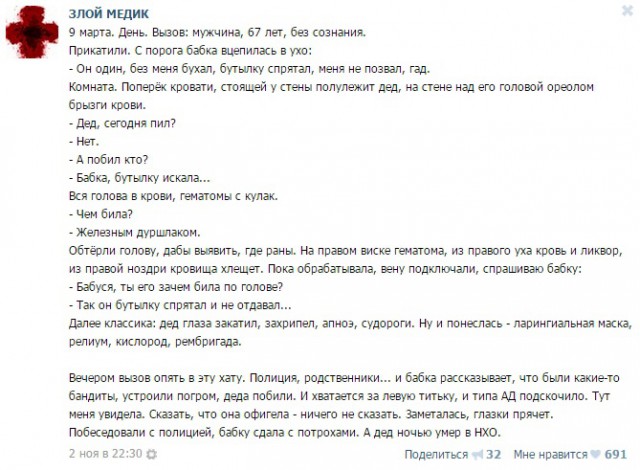 ЗЛОЙ МЕДИК

9 марта. День. Вызов: мужчина, 67 лет, без сознания.
Прикатили. С порога бабка вцепилась в ухо:
- Он один, без меня бухал, бутылку спрятал, меня не позвал, гад.
Комната. Поперёк кровати, стоящей у стены полулежит дед, на стене над его головой ореолом брызги крови.
- Дед, сегодня пил?
- Нет.
- А побил кто?
- Бабка, бутылку искала...
Вся голова в крови, гематомы с кулак.
- Чем била?
- Железным дуршлаком.
Обтёрли голову, дабы выявить, где раны. На правом виске гематома, из правого уха кровь и ликвор, из правой ноздри кровища хлещет. Пока обрабатывала, вену подключали, спрашиваю бабку:
- Бабуся, ты его зачем била по голове?
- Так он бутылку спрятал и не отдавал...
Далее классика: дед глаза закатил, захрипел, апноэ, судороги. Ну и понеслась - ларингиальная маска, релиум, кислород, рембригада.

Вечером вызов опять в эту хату. Полиция, родственники... и бабка рассказывает, что были какие-то бандиты, устроили погром, деда побили. И хватается за левую титьку, и типа АД подскочило. Тут меня увидела. Сказать, что она офигела - ничего не сказать. Заметалась, глазки прячет. Побеседовали с полицией, бабку сдала с потрохами. А дед ночью умер в НХО.

2 ноя в 22:30

Поделиться 32 Мне нравится 691